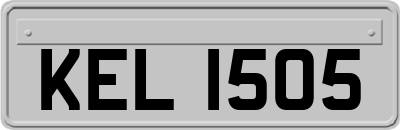 KEL 1505